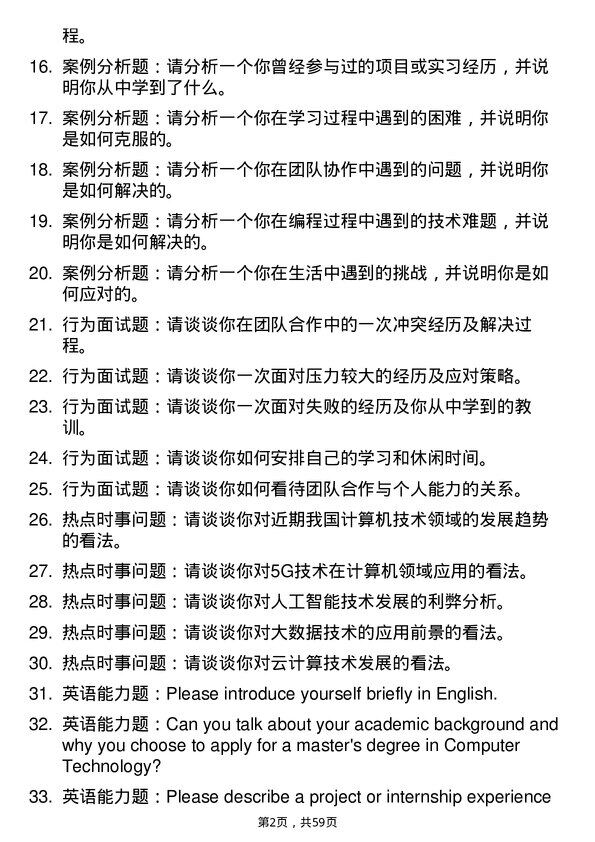 程。

16. 案例分析题：请分析一个你曾经参与过的项目或实习经历，并说明你从中学到了什么。

17. 案例分析题：请分析一个你在学习过程中遇到的困难，并说明你是如何克服的。

18. 案例分析题：请分析一个你在团队协作中遇到的问题，并说明你是如何解决的。

19. 案例分析题：请分析一个你在编程过程中遇到的技术难题，并说明你是如何解决的。

20. 案例分析题：请分析一个你在生活中遇到的挑战，并说明你是如何应对的。

21. 行为面试题：请谈谈你在团队合作中的一次冲突经历及解决过程。

22. 行为面试题：请谈谈你一次面对压力较大的经历及应对策略。

23. 行为面试题：请谈谈你一次面对失败的经历及你从中学到的教训。

24. 行为面试题：请谈谈你如何安排自己的学习和休闲时间。

25. 行为面试题：请谈谈你如何看待团队合作与个人能力的关系。

26. 热点时事问题：请谈谈你对近期我国计算机技术领域的发展趋势的看法。

27. 热点时事问题：请谈谈你对5G技术在计算机领域应用的看法。

28. 热点时事问题：请谈谈你对人工智能技术发展的利弊分析。

29. 热点时事问题：请谈谈你对大数据技术的应用前景的看法。

30. 热点时事问题：请谈谈你对云计算技术发展的看法。

31. 英语能力题：Please introduce yourself briefly in English.

32. 英语能力题：Can you talk about your academic background and why you choose to apply for a master's degree in Computer Technology?

33. 英语能力题：Please describe a project or internship experience

第2页，共59页